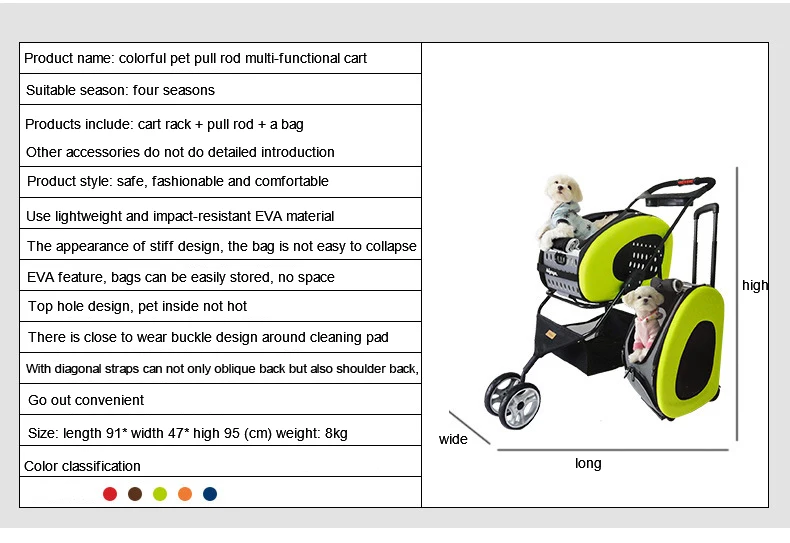 Product name: colorful pet pull rod multi-functional cart

Suitable season: four seasons

Products include: cart rack + pull rod + a bag
Other accessories do not do detailed introduction

Product style: safe, fashionable and comfortable

Use lightweight and impact-resistant EVA material

The appearance of stiff design, the bag is not easy to collapse

EVA feature, bags can be easily stored, no space

Top hole design, pet inside not hot

There is close to wear buckle design around cleaning pad

With diagonal straps can not only oblique back but also shoulder back,

Go out convenient

Size: length 91* width 47* high 95 (cm) weight: 8kg

Color classification

high

wide

long